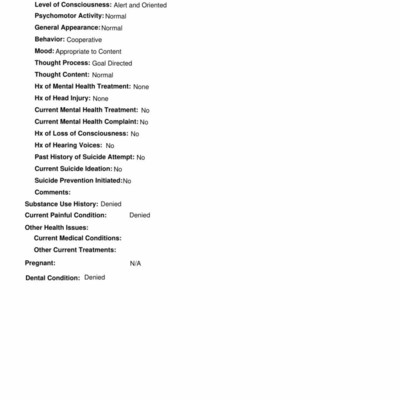 Level of Consciousness: Alert and Oriented
Psychomotor Activity: Normal
General Appearance: Normal
Behavior: Cooperative
Mood: Appropriate to Content
Thought Process: Goal Directed
Thought Content: Normal
Hx of Mental Health Treatment: None
Hx of Head Injury: None
Current Mental Health Treatment: No
Current Mental Health Complaint: No
Hx of Loss of Consciousness: No
Hx of Hearing Voices: No
Past History of Suicide Attempt: No
Current Suicide Ideation: No
Suicide Prevention Initiated: No
Comments:
Substance Use History: Denied
Current Painful Condition: Denied
Other Health Issues:
Current Medical Conditions:
Other Current Treatments:
Pregnant: N/A
Dental Condition: Denied